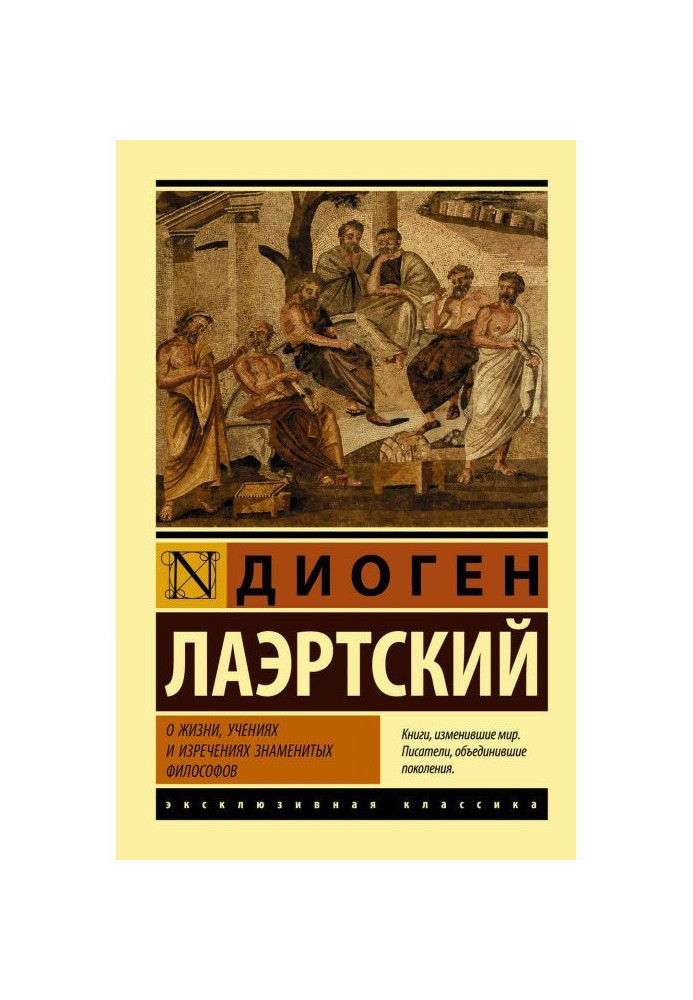 N ДИОГЕН
ЛАЭРТСКИЙ

О ЖИЗНИ, УЧЕНИЯХ И ИЗРЕЧЕНИЯХ ЗНАМЕНИТЫХ ФИЛОСОФОВ

Книги, изменившие мир. Писатели, объединившие поколения.

ЭКСКЛЮЗИВНАЯ КЛАССИКА